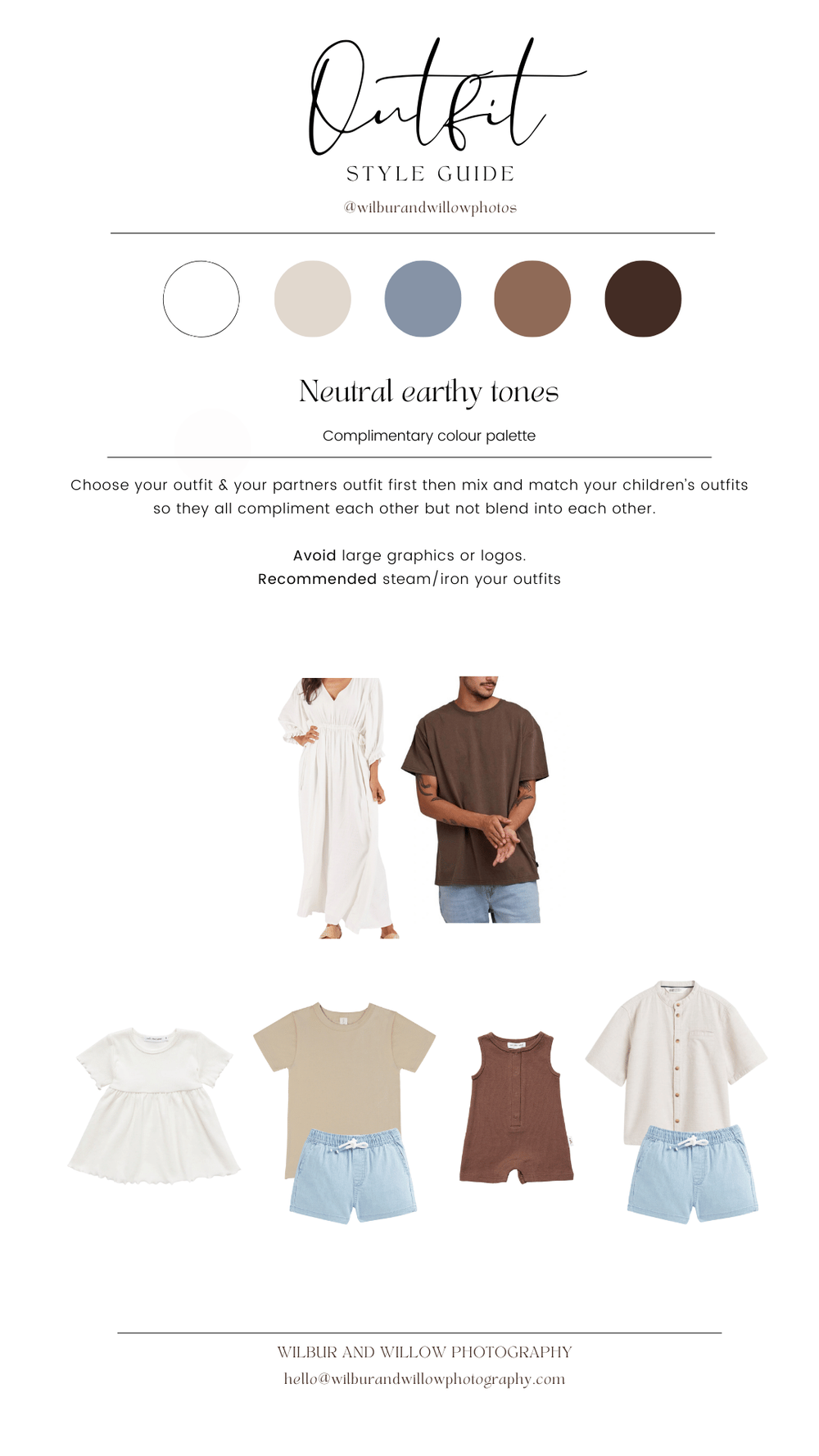 Outfit

STYLE GUIDE

@wilburandwillowphotos

Neutral earthy tones

Complimentary colour palette

Choose your outfit & your partners outfit first then mix and match your children's outfits so they all compliment each other but not blend into each other.

Avoid large graphics or logos.
Recommended steam/iron your outfits

WILBUR AND WILLOW PHOTOGRAPHY
hello@wilburandwillowphotography.com